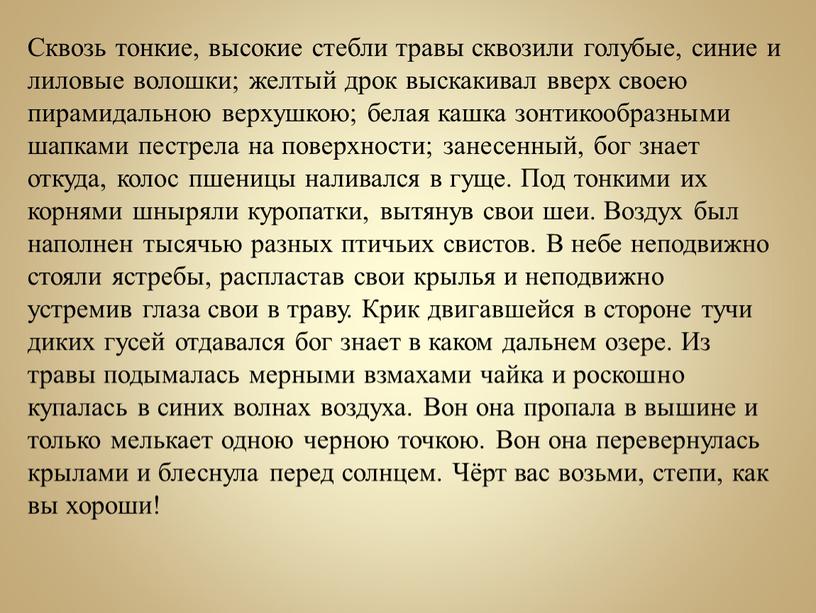 Сквозь тонкие, высокие стебли травы сквозили голубые, синие и лиловые волошки; желтый дрок выскакивал вверх своею пирамидальною верхушкою; белая кашка зонтикообразными шапками пестрела на поверхности; занесенный, бог знает откуда, колос пшеницы наливался в гуще. Под тонкими их корнями шныряли куропатки, вытянув свои шеи. Воздух был наполнен тысячью разных птичьих свистов. В небе неподвижно стояли ястребы, распластав свои крылья и неподвижно устремив глаза свои в траву. Крик двигавшейся в стороне тучи диких гусей отдавался бог знает в каком дальнем озере. Из травы подымалась мерными взмахами чайка и роскошно купалась в синих волнах воздуха. Вон она пропала в вышине и только мелькает одною черною точкою. Вон она перевернулась крылами и блеснула перед солнцем. Чёрт вас возьми, степи, как вы хороши!